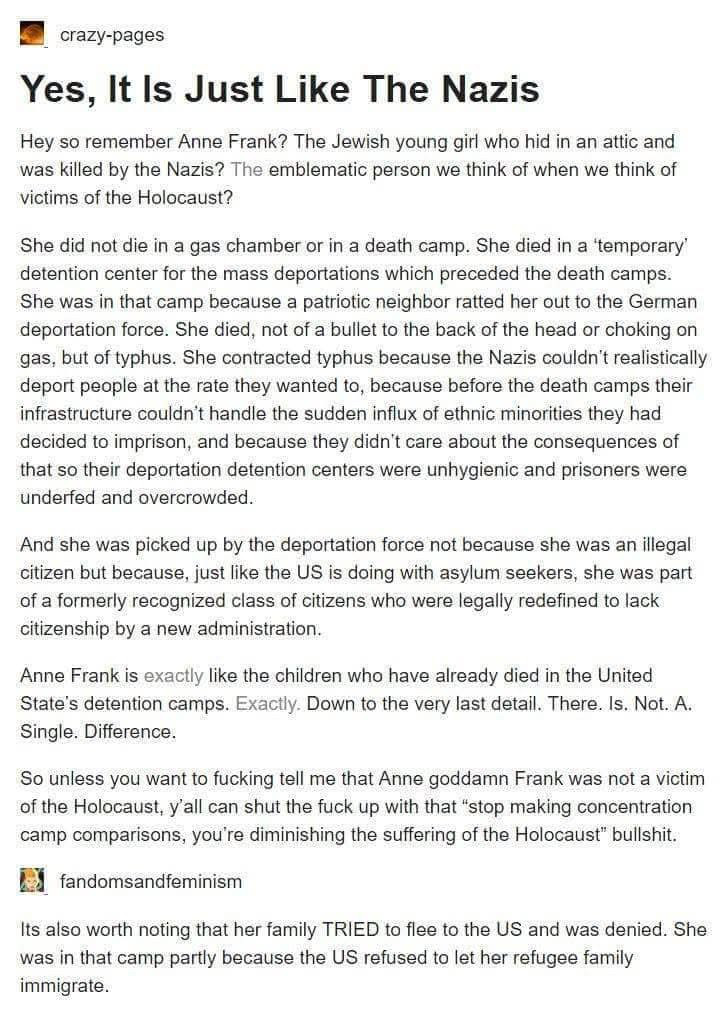 crazy-pages

Yes, It Is Just Like The Nazis

Hey so remember Anne Frank? The Jewish young girl who hid in an attic and was killed by the Nazis? The emblematic person we think of when we think of victims of the Holocaust?

She did not die in a gas chamber or in a death camp. She died in a 'temporary' detention center for the mass deportations which preceded the death camps. She was in that camp because a patriotic neighbor ratted her out to the German deportation force. She died, not of a bullet to the back of the head or choking on gas, but of typhus. She contracted typhus because the Nazis couldn't realistically deport people at the rate they wanted to, because before the death camps their infrastructure couldn't handle the sudden influx of ethnic minorities they had decided to imprison, and because they didn't care about the consequences of that so their deportation detention centers were unhygienic and prisoners were underfed and overcrowded.

And she was picked up by the deportation force not because she was an illegal citizen but because, just like the US is doing with asylum seekers, she was part of a formerly recognized class of citizens who were legally redefined to lack citizenship by a new administration.

Anne Frank is exactly like the children who have already died in the United State's detention camps. Exactly. Down to the very last detail. There. Is. Not. A. Single. Difference.

So unless you want to fucking tell me that Anne goddamn Frank was not a victim of the Holocaust, y'all can shut the fuck up with that "stop making concentration camp comparisons, you're diminishing the suffering of the Holocaust" bullshit.

fandomsandfeminism

Its also worth noting that her family TRIED to flee to the US and was denied. She was in that camp partly because the US refused to let her refugee family immigrate.